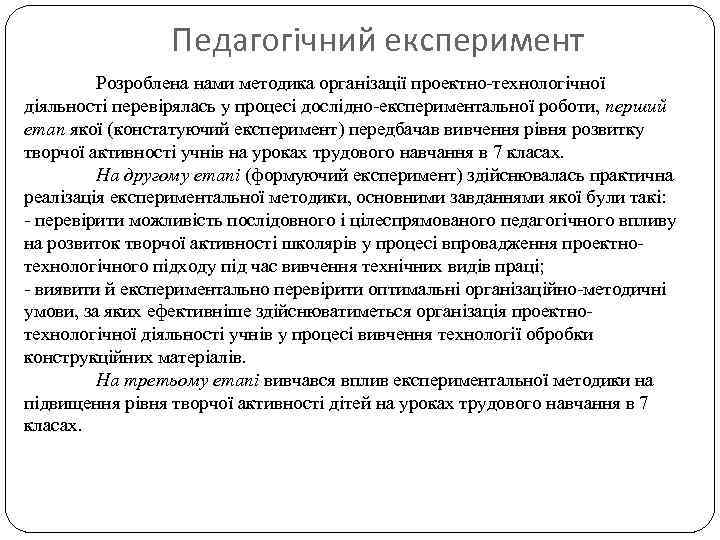 Педагогічний експеримент

Розроблена нами методика організації проектно-технологічної діяльності перевірялась у процесі дослідно-експериментальної роботи, перший етап якої (констатуючий експеримент) передбачав вивчення рівня розвитку творчої активності учнів на уроках трудового навчання в 7 класах.

На другому етапі (формуючий експеримент) здійснювалась практична реалізація експериментальної методики, основними завданнями якої були такі:
- перевірити можливість послідовного і цілеспрямованого педагогічного впливу на розвиток творчої активності школярів у процесі впровадження проектно-технологічного підходу під час вивчення технічних видів праці;
- виявити й експериментально перевірити оптимальні організаційно-методичні умови, за яких ефективніше здійснюватиметься організація проектно-технологічної діяльності учнів у процесі вивчення технології обробки конструкційних матеріалів.

На третьому етапі вивчався вплив експериментальної методики на підвищення рівня творчої активності дітей на уроках трудового навчання в 7 класах.